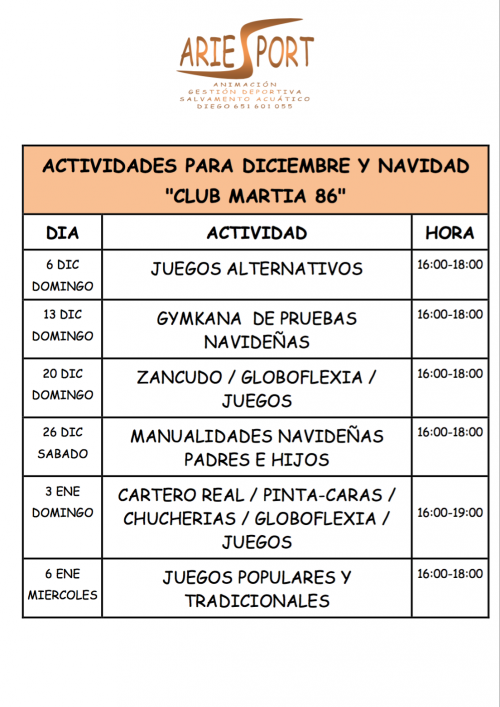 ARIESPORT
ANIMACIÓN
GESTIÓN DEPORTIVA
SALVAMENTO ACUÁTICO
DIEGO 651 601 055

ACTIVIDADES PARA DICIEMBRE Y NAVIDAD
"CLUB MARTIA 86"

| DIA | ACTIVIDAD | HORA |
|---|---|---|
| 6 DIC DOMINGO | JUEGOS ALTERNATIVOS | 16:00-18:00 |
| 13 DIC DOMINGO | GYMKANA DE PRUEBAS NAVIDEÑAS | 16:00-18:00 |
| 20 DIC DOMINGO | ZANCUDO / GLOBOFLEXIA / JUEGOS | 16:00-18:00 |
| 26 DIC SABADO | MANUALIDADES NAVIDEÑAS PADRES E HIJOS | 16:00-18:00 |
| 3 ENE DOMINGO | CARTERO REAL / PINTA-CARAS / CHUCHERIAS / GLOBOFLEXIA / JUEGOS | 16:00-19:00 |
| 6 ENE MIERCOLES | JUEGOS POPULARES Y TRADICIONALES | 16:00-18:00 |